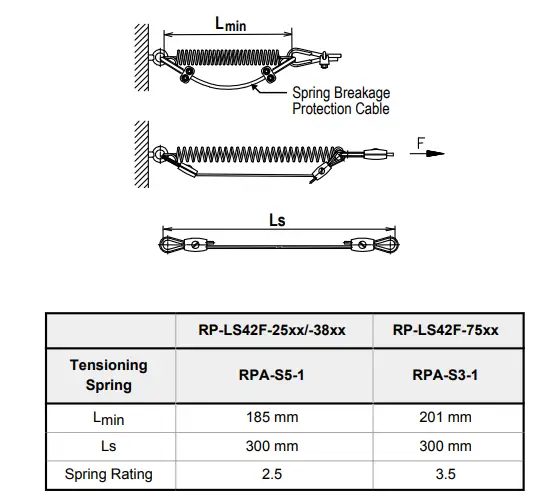 $L_{min}$

Spring Breakage Protection Cable

F

Ls

| | RP-LS42F-25xx/-38xx | RP-LS42F-75xx |
|---|---|---|
| Tensioning Spring | RPA-S5-1 | RPA-S3-1 |
| $L_{min}$ | 185 mm | 201 mm |
| Ls | 300 mm | 300 mm |
| Spring Rating | 2.5 | 3.5 |